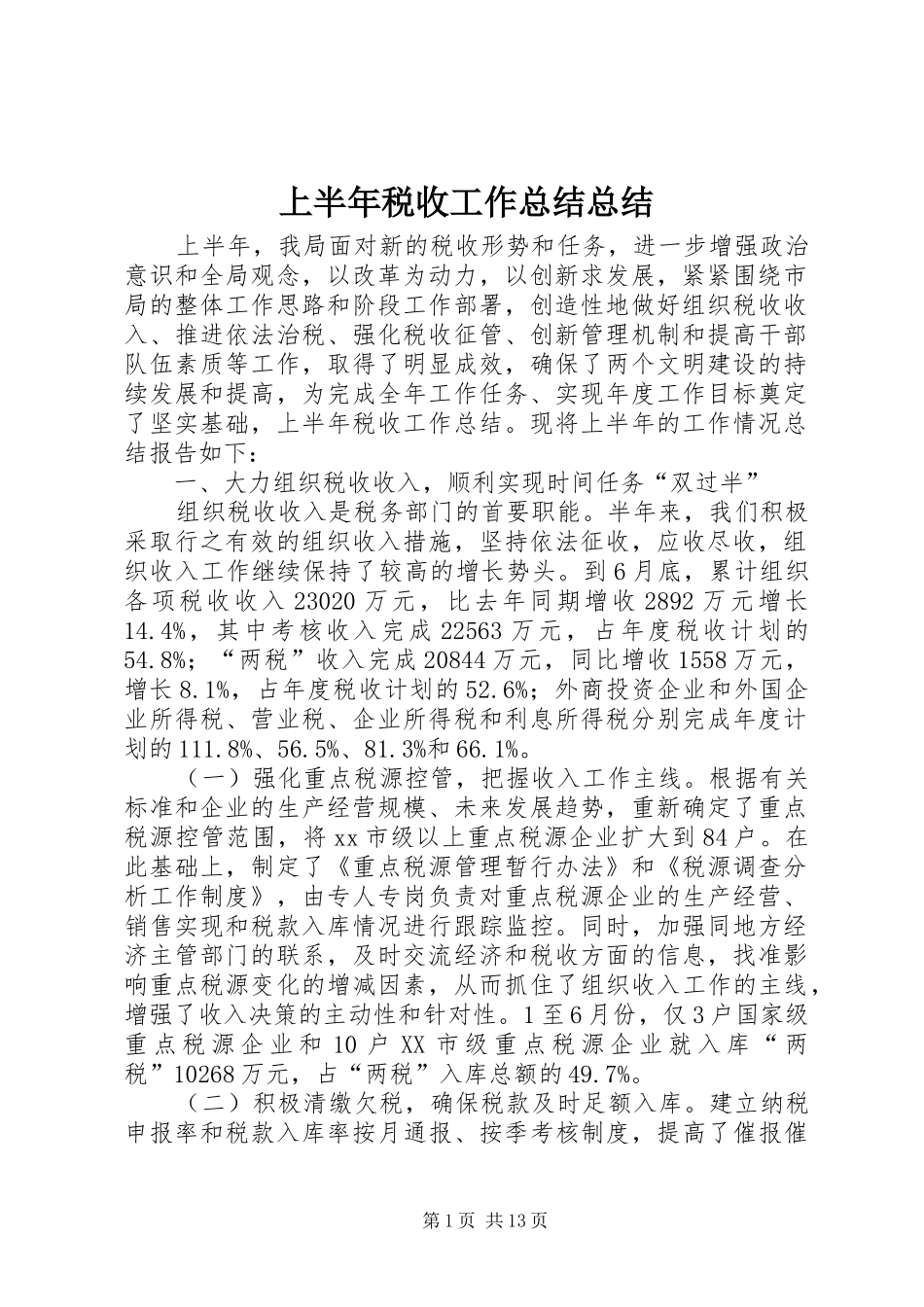 上半年税收工作总结总结

上半年，我局面对新的税收形势和任务，进一步增强政治意识和全局观念，以改革为动力，以创新求发展，紧紧围绕市局的整体工作思路和阶段工作部署，创造性地做好组织税收收入、推进依法治税、强化税收征管、创新管理机制和提高干部队伍素质等工作，取得了明显成效，确保了两个文明建设的持续发展和提高，为完成全年工作任务、实现年度工作目标奠定了坚实基础，上半年税收工作总结。现将上半年的工作情况总结报告如下：

一、大力组织税收收入，顺利实现时间任务“双过半”

组织税收收入是税务部门的首要职能。半年来，我们积极采取行之有效的组织收入措施，坚持依法征收，应收尽收，组织收入工作继续保持了较高的增长势头。到6月底，累计组织各项税收收入23020万元，比去年同期增收2892万元增长14.4%，其中考核收入完成22563万元，占年度税收计划的54.8%；“两税”收入完成20844万元，同比增收1558万元，增长8.1%，占年度税收计划的52.6%；外商投资企业和外国企业所得税、营业税、企业所得税和利息所得税分别完成年度计划的111.8%、56.5%、81.3%和66.1%。

（一）强化重点税源控管，把握收入工作主线。根据有关标准和企业的生产经营规模、未来发展趋势，重新确定了重点税源控管范围，将xx市级以上重点税源企业扩大到84户。在此基础上，制定了《重点税源管理暂行办法》和《税源调查分析工作制度》，由专人专岗负责对重点税源企业的生产经营、销售实现和税款入库情况进行跟踪监控。同时，加强同地方经济主管部门的联系，及时交流经济和税收方面的信息，找准影响重点税源变化的增减因素，从而抓住了组织收入工作的主线，增强了收入决策的主动性和针对性。1至6月份，仅3户国家级重点税源企业和10户XX市级重点税源企业就入库“两税”10268万元，占“两税”入库总额的49.7%。

（二）积极清缴欠税，确保税款及时足额入库。建立纳税申报率和税款入库率按月通报、按季考核制度，提高了催报催

第1页 共13页